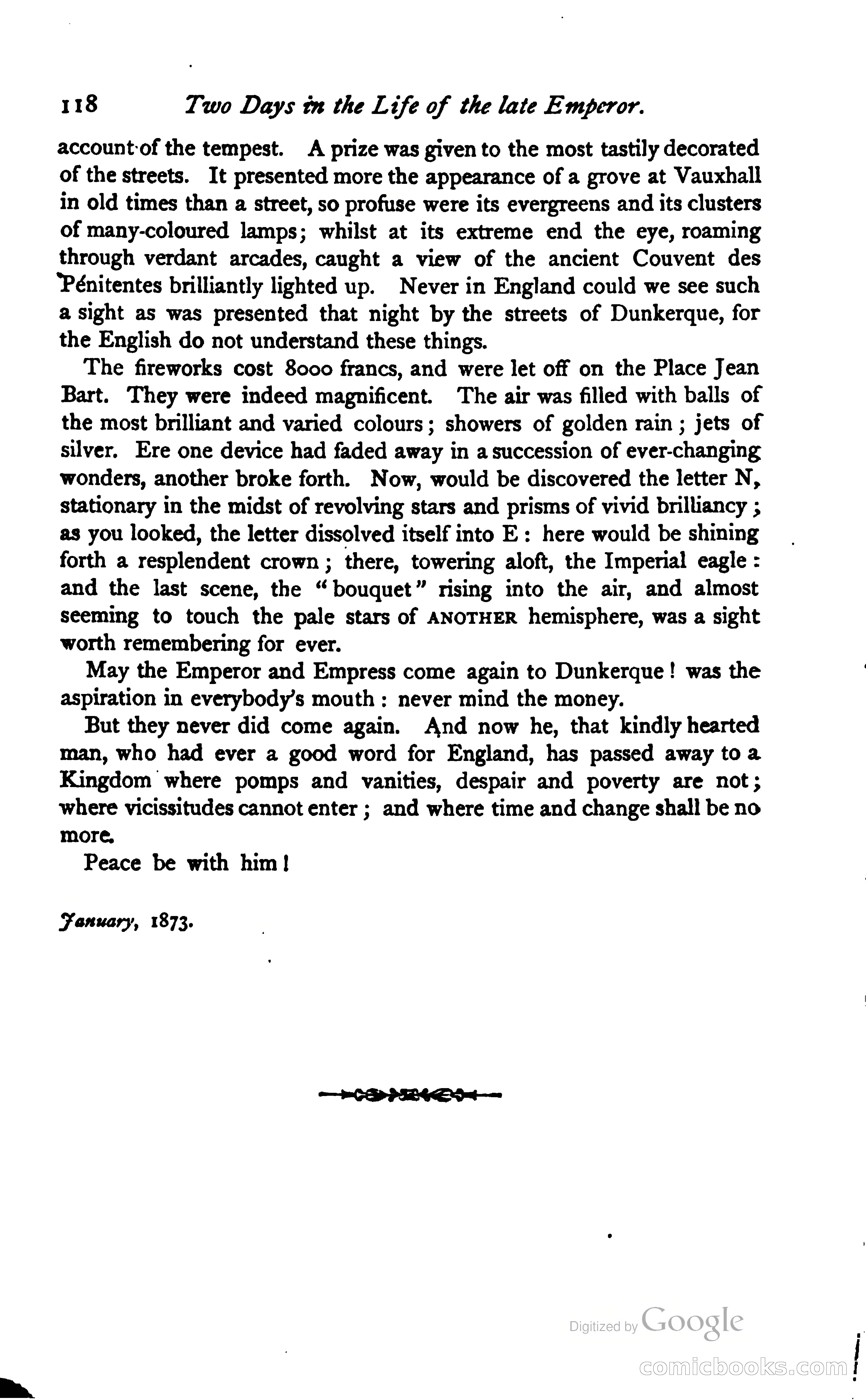 118 Two Days in the Life of the late Emperor.

account of the tempest. A prize was given to the most tastily decorated of the streets. It presented more the appearance of a grove at Vauxhall in old times than a street, so profuse were its evergreens and its clusters of many-coloured lamps; whilst at its extreme end the eye, roaming through verdant arcades, caught a view of the ancient Couvent des Pénitentes brilliantly lighted up. Never in England could we see such a sight as was presented that night by the streets of Dunkerque, for the English do not understand these things.

The fireworks cost 8000 francs, and were let off on the Place Jean Bart. They were indeed magnificent. The air was filled with balls of the most brilliant and varied colours; showers of golden rain; jets of silver. Ere one device had faded away in a succession of ever-changing wonders, another broke forth. Now, would be discovered the letter N, stationary in the midst of revolving stars and prisms of vivid brilliancy; as you looked, the letter dissolved itself into E: here would be shining forth a resplendent crown; there, towering aloft, the Imperial eagle: and the last scene, the "bouquet" rising into the air, and almost seeming to touch the pale stars of ANOTHER hemisphere, was a sight worth remembering for ever.

May the Emperor and Empress come again to Dunkerque! was the aspiration in everybody's mouth: never mind the money.

But they never did come again. And now he, that kindly hearted man, who had ever a good word for England, has passed away to a Kingdom where pomps and vanities, despair and poverty are not; where vicissitudes cannot enter; and where time and change shall be no more.

Peace be with him!

January, 1873.

Digitized by Google

comicbooks.com